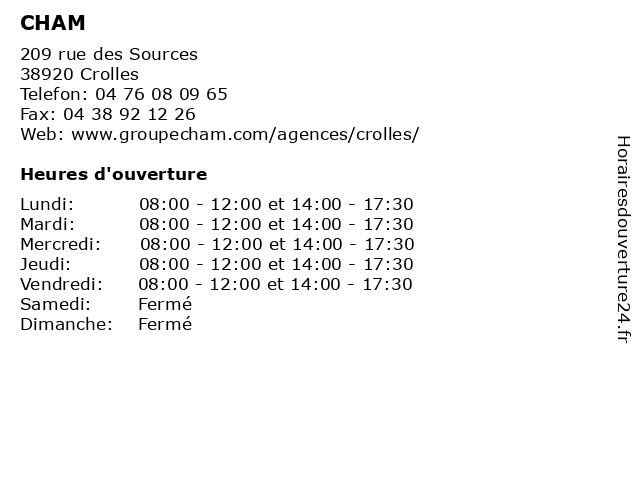 CHAM

209 rue des Sources
38920 Crolles
Telefon: 04 76 08 09 65
Fax: 04 38 92 12 26
Web: www.groupecham.com/agences/crolles/

Heures d'ouverture

| | |
|---|---|
| Lundi: | 08:00 - 12:00 et 14:00 - 17:30 |
| Mardi: | 08:00 - 12:00 et 14:00 - 17:30 |
| Mercredi: | 08:00 - 12:00 et 14:00 - 17:30 |
| Jeudi: | 08:00 - 12:00 et 14:00 - 17:30 |
| Vendredi: | 08:00 - 12:00 et 14:00 - 17:30 |
| Samedi: | Fermé |
| Dimanche: | Fermé |

Horairesdouverture24.fr